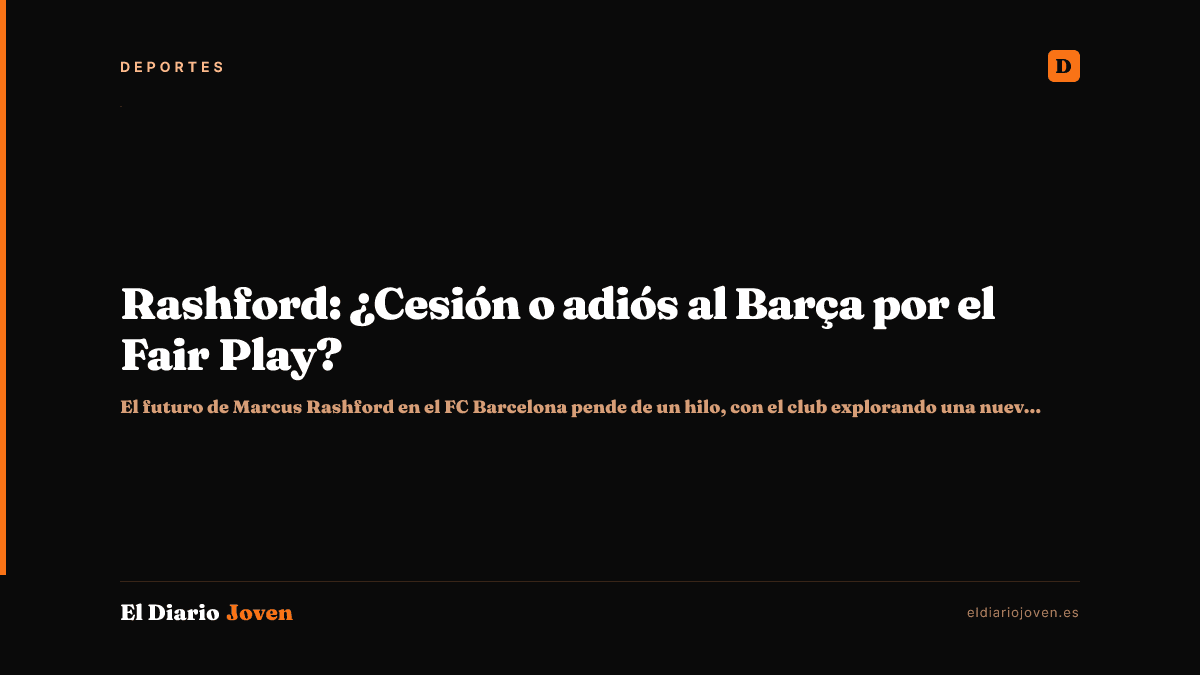 DEPORTES

D

Rashford: ¿Cesión o adiós al Barça por el Fair Play?

El futuro de Marcus Rashford en el FC Barcelona pende de un hilo, con el club explorando una nuev...

El Diario Joven

eldiariojoven.es